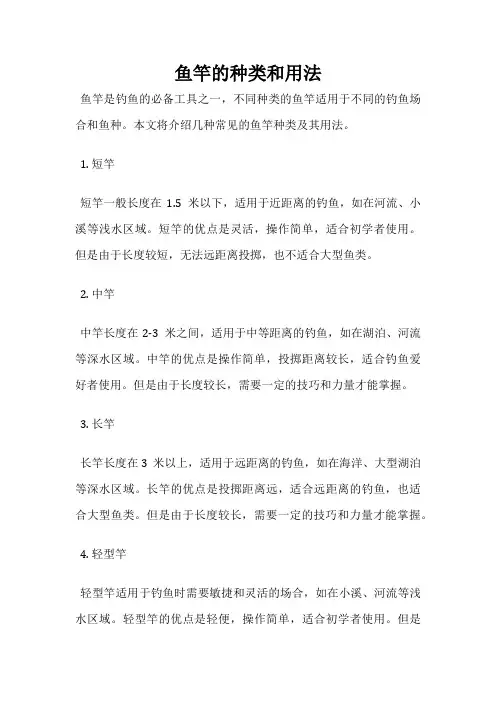 鱼竿的种类和用法

鱼竿是钓鱼的必备工具之一，不同种类的鱼竿适用于不同的钓鱼场合和鱼种。本文将介绍几种常见的鱼竿种类及其用法。

1. 短竿

短竿一般长度在 1.5 米以下，适用于近距离的钓鱼，如在河流、小溪等浅水区域。短竿的优点是灵活，操作简单，适合初学者使用。但是由于长度较短，无法远距离投掷，也不适合大型鱼类。

2. 中竿

中竿长度在 2-3 米之间，适用于中等距离的钓鱼，如在湖泊、河流等深水区域。中竿的优点是操作简单，投掷距离较长，适合钓鱼爱好者使用。但是由于长度较长，需要一定的技巧和力量才能掌握。

3. 长竿

长竿长度在 3 米以上，适用于远距离的钓鱼，如在海洋、大型湖泊等深水区域。长竿的优点是投掷距离远，适合远距离的钓鱼，也适合大型鱼类。但是由于长度较长，需要一定的技巧和力量才能掌握。

4. 轻型竿

轻型竿适用于钓鱼时需要敏捷和灵活的场合，如在小溪、河流等浅水区域。轻型竿的优点是轻便，操作简单，适合初学者使用。但是